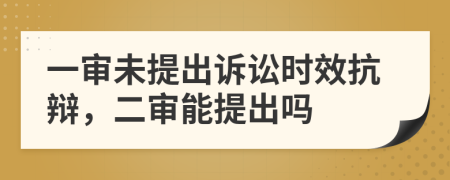 一审未提出诉讼时效抗辩，二审能提出吗